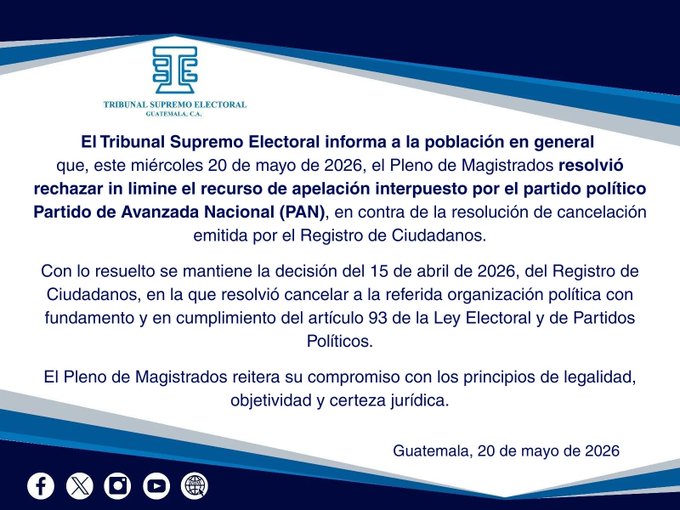 TRIBUNAL SUPREMO ELECTORAL
GUATEMALA, C.A.

El Tribunal Supremo Electoral informa a la población en general que, este miércoles 20 de mayo de 2026, el Pleno de Magistrados resolvió rechazar in limine el recurso de apelación interpuesto por el partido político Partido de Avanzada Nacional (PAN), en contra de la resolución de cancelación emitida por el Registro de Ciudadanos.

Con lo resuelto se mantiene la decisión del 15 de abril de 2026, del Registro de Ciudadanos, en la que resolvió cancelar a la referida organización política con fundamento y en cumplimiento del artículo 93 de la Ley Electoral y de Partidos Políticos.

El Pleno de Magistrados reitera su compromiso con los principios de legalidad, objetividad y certeza jurídica.

Guatemala, 20 de mayo de 2026